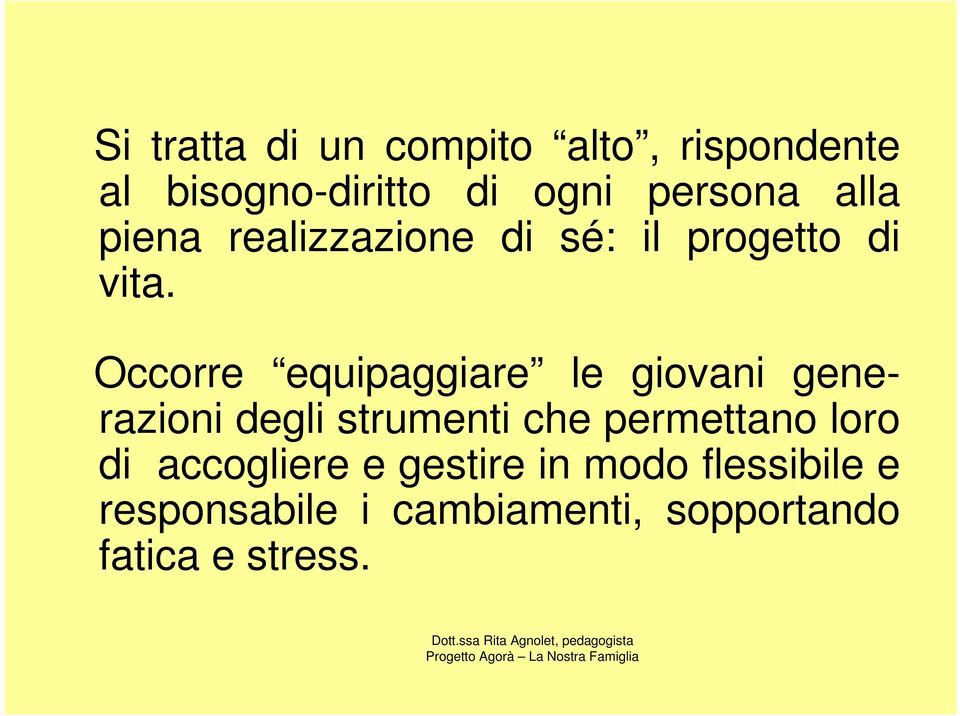 Si tratta di un compito “alto”, rispondente al bisogno-diritto di ogni persona alla piena realizzazione di sé: il progetto di vita.

Occorre “equipaggiare” le giovani generazioni degli strumenti che permettano loro di accogliere e gestire in modo flessibile e responsabile i cambiamenti, sopportando fatica e stress.

Dott.ssa Rita Agnolet, pedagogista
Progetto Agorà – La Nostra Famiglia